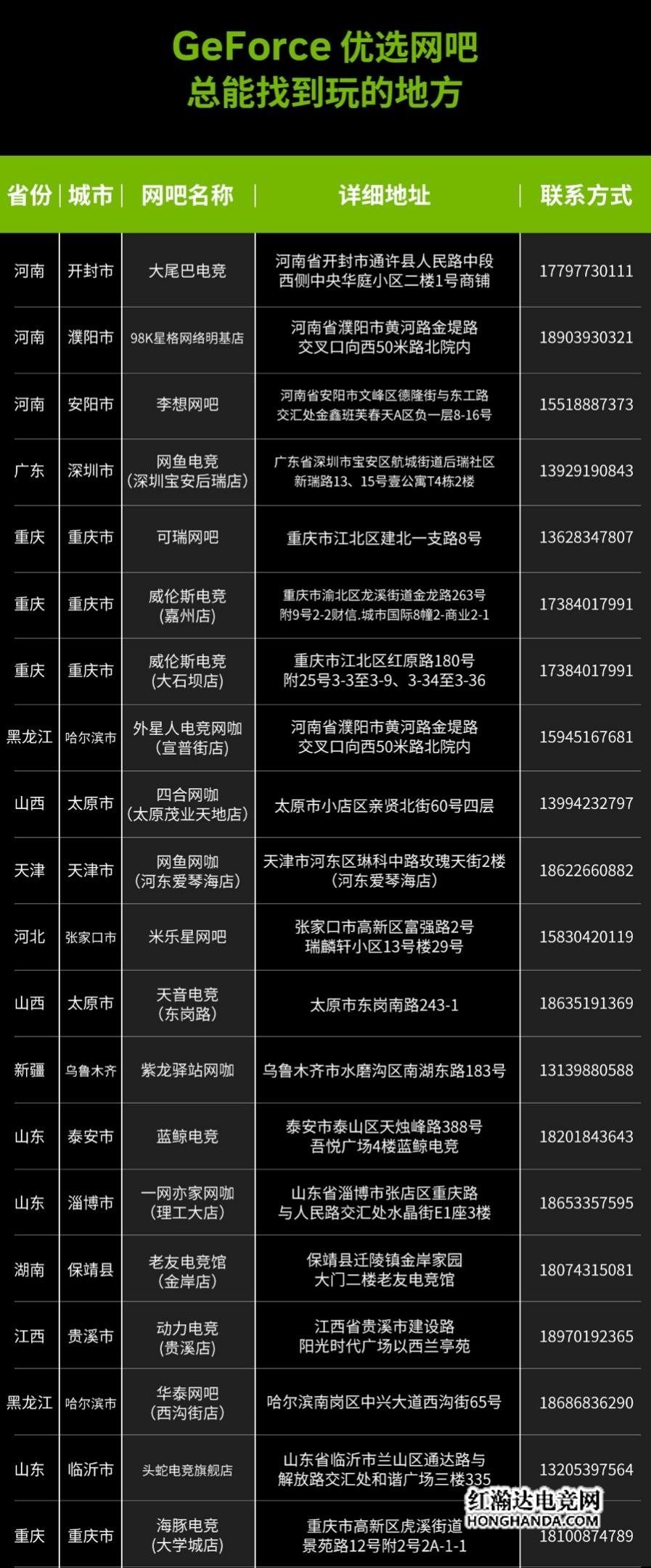 GeForce 优选网吧
总能找到玩的地方

| 省份 | 城市 | 网吧名称 | 详细地址 | 联系方式 |
|---|---|---|---|---|
| 河南 | 开封市 | 大尾巴电竞 | 河南省开封市通许县人民路中段西侧中央华庭小区二楼1号商铺 | 17797730111 |
| 河南 | 濮阳市 | 98K星格网络明基店 | 河南省濮阳市黄河路金堤路交叉口向西50米路北院内 | 18903930321 |
| 河南 | 安阳市 | 李想网吧 | 河南省安阳市文峰区德隆街与东工路交汇处金鑫班芙春天A区负一层8-16号 | 15518887373 |
| 广东 | 深圳市 | 网鱼电竞（深圳宝安后瑞店） | 广东省深圳市宝安区航城街道后瑞社区新瑞路13、15号壹公寓T4栋2楼 | 13929190843 |
| 重庆 | 重庆市 | 可瑞网吧 | 重庆市江北区建北一支路8号 | 13628347807 |
| 重庆 | 重庆市 | 威伦斯电竞（嘉州店） | 重庆市渝北区龙溪街道金龙路263号附9号2-2财信.城市国际8幢2-商业2-1 | 17384017991 |
| 重庆 | 重庆市 | 威伦斯电竞（大石坝店） | 重庆市江北区红原路180号附25号3-3至3-9、3-34至3-36 | 17384017991 |
| 黑龙江 | 哈尔滨市 | 外星人电竞网咖（宣普街店） | 河南省濮阳市黄河路金堤路交叉口向西50米路北院内 | 15945167681 |
| 山西 | 太原市 | 四合网咖（太原茂业天地店） | 太原市小店区亲贤北街60号四层 | 13994232797 |
| 天津 | 天津市 | 网鱼网咖（河东爱琴海店） | 天津市河东区琳科中路玫瑰天街2楼（河东爱琴海店） | 18622660882 |
| 河北 | 张家口市 | 米乐星网吧 | 张家口市高新区富强路2号瑞麟轩小区13号楼29号 | 15830420119 |
| 山西 | 太原市 | 天音电竞（东岗路） | 太原市东岗南路243-1 | 18635191369 |
| 新疆 | 乌鲁木齐 | 紫龙驿站网咖 | 乌鲁木齐市水磨沟区南湖东路183号 | 13139880588 |
| 山东 | 泰安市 | 蓝鲸电竞 | 泰安市泰山区天烛峰路388号吾悦广场4楼蓝鲸电竞 | 18201843643 |
| 山东 | 淄博市 | 一网亦家网咖（理工大店） | 山东省淄博市张店区重庆路与人民路交汇处水晶街E1座3楼 | 18653357595 |
| 湖南 | 保靖县 | 老友电竞馆（金岸店） | 保靖县迁陵镇金岸家园大门二楼老友电竞馆 | 18074315081 |
| 江西 | 贵溪市 | 动力电竞（贵溪店） | 江西省贵溪市建设路阳光时代广场以西兰亭苑 | 18970192365 |
| 黑龙江 | 哈尔滨市 | 华泰网吧（西沟街店） | 哈尔滨南岗区中兴大道西沟街65号 | 18686836290 |
| 山东 | 临沂市 | 头蛇电竞旗舰店 | 山东省临沂市兰山区通达路与解放路交汇处和谐广场三楼335 | 13205397564 |
| 重庆 | 重庆市 | 海豚电竞（大学城店） | 重庆市高新区虎溪街道景苑路12号附2号2A-1-1 | 18100874789 |

红瀚达电竞网
HONGHANDA.COM